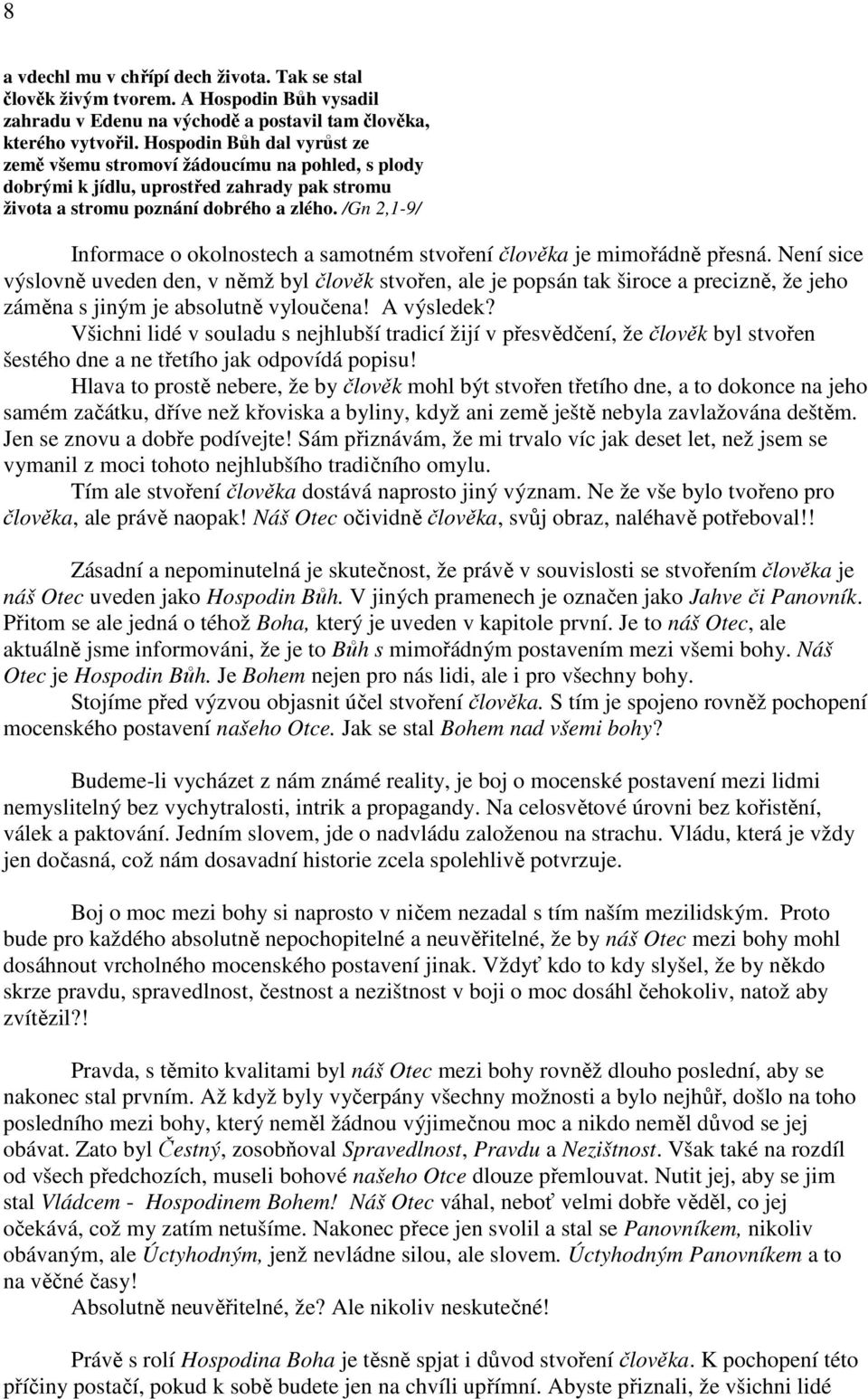 8

a vdechl mu v chřípí dech života. Tak se stal člověk živým tvorem. A Hospodin Bůh vysadil zahradu v Edenu na východě a postavil tam člověka, kterého vytvořil. Hospodin Bůh dal vyrůst ze země všemu stromoví žádoucímu na pohled, s plody dobrými k jídlu, uprostřed zahrady pak stromu života a stromu poznání dobrého a zlého. /Gn 2,1-9/

Informace o okolnostech a samotném stvoření člověka je mimořádně přesná. Není sice výslovně uveden den, v němž byl člověk stvořen, ale je popsán tak široce a precizně, že jeho záměna s jiným je absolutně vyloučena! A výsledek?

Všichni lidé v souladu s nejhlubší tradicí žijí v přesvědčení, že člověk byl stvořen šestého dne a ne třetího jak odpovídá popisu!

Hlava to prostě nebere, že by člověk mohl být stvořen třetího dne, a to dokonce na jeho samém začátku, dříve než křoviska a byliny, když ani země ještě nebyla zavlažována deštěm. Jen se znovu a dobře podívejte! Sám přiznávám, že mi trvalo víc jak deset let, než jsem se vymanil z moci tohoto nejhlubšího tradičního omylu.

Tím ale stvoření člověka dostává naprosto jiný význam. Ne že vše bylo tvořeno pro člověka, ale právě naopak! Náš Otec očividně člověka, svůj obraz, naléhavě potřeboval!!

Zásadní a nepominutelná je skutečnost, že právě v souvislosti se stvořením člověka je náš Otec uveden jako Hospodin Bůh. V jiných pramenech je označen jako Jahve či Panovník. Přitom se ale jedná o téhož Boha, který je uveden v kapitole první. Je to náš Otec, ale aktuálně jsme informováni, že je to Bůh s mimořádným postavením mezi všemi bohy. Náš Otec je Hospodin Bůh. Je Bohem nejen pro nás lidi, ale i pro všechny bohy.

Stojíme před výzvou objasnit účel stvoření člověka. S tím je spojeno rovněž pochopení mocenského postavení našeho Otce. Jak se stal Bohem nad všemi bohy?

Budeme-li vycházet z nám známé reality, je boj o mocenské postavení mezi lidmi nemyslitelný bez vychytralosti, intrik a propagandy. Na celosvětové úrovni bez kořistění, válek a paktování. Jedním slovem, jde o nadvládu založenou na strachu. Vládu, která je vždy jen dočasná, což nám dosavadní historie zcela spolehlivě potvrzuje.

Boj o moc mezi bohy si naprosto v ničem nezadal s tím naším mezilidským. Proto bude pro každého absolutně nepochopitelné a neuvěřitelné, že by náš Otec mezi bohy mohl dosáhnout vrcholného mocenského postavení jinak. Vždyť kdo to kdy slyšel, že by někdo skrze pravdu, spravedlnost, čestnost a nezištnost v boji o moc dosáhl čehokoliv, natož aby zvítězil?!

Pravda, s těmito kvalitami byl náš Otec mezi bohy rovněž dlouho poslední, aby se nakonec stal prvním. Až když byly vyčerpány všechny možnosti a bylo nejhůř, došlo na toho posledního mezi bohy, který neměl žádnou výjimečnou moc a nikdo neměl důvod se jej obávat. Zato byl Čestný, zosobňoval Spravedlnost, Pravdu a Nezištnost. Však také na rozdíl od všech předchozích, museli bohové našeho Otce dlouze přemlouvat. Nutit jej, aby se jim stal Vládcem - Hospodinem Bohem! Náš Otec váhal, neboť velmi dobře věděl, co jej očekává, což my zatím netušíme. Nakonec přece jen svolil a stal se Panovníkem, nikoliv obávaným, ale Úctyhodným, jenž nevládne silou, ale slovem. Úctyhodným Panovníkem a to na věčné časy!

Absolutně neuvěřitelné, že? Ale nikoliv neskutečné!

Právě s rolí Hospodina Boha je těsně spjat i důvod stvoření člověka. K pochopení této příčiny postačí, pokud k sobě budete jen na chvíli upřímní. Abyste přiznali, že všichni lidé